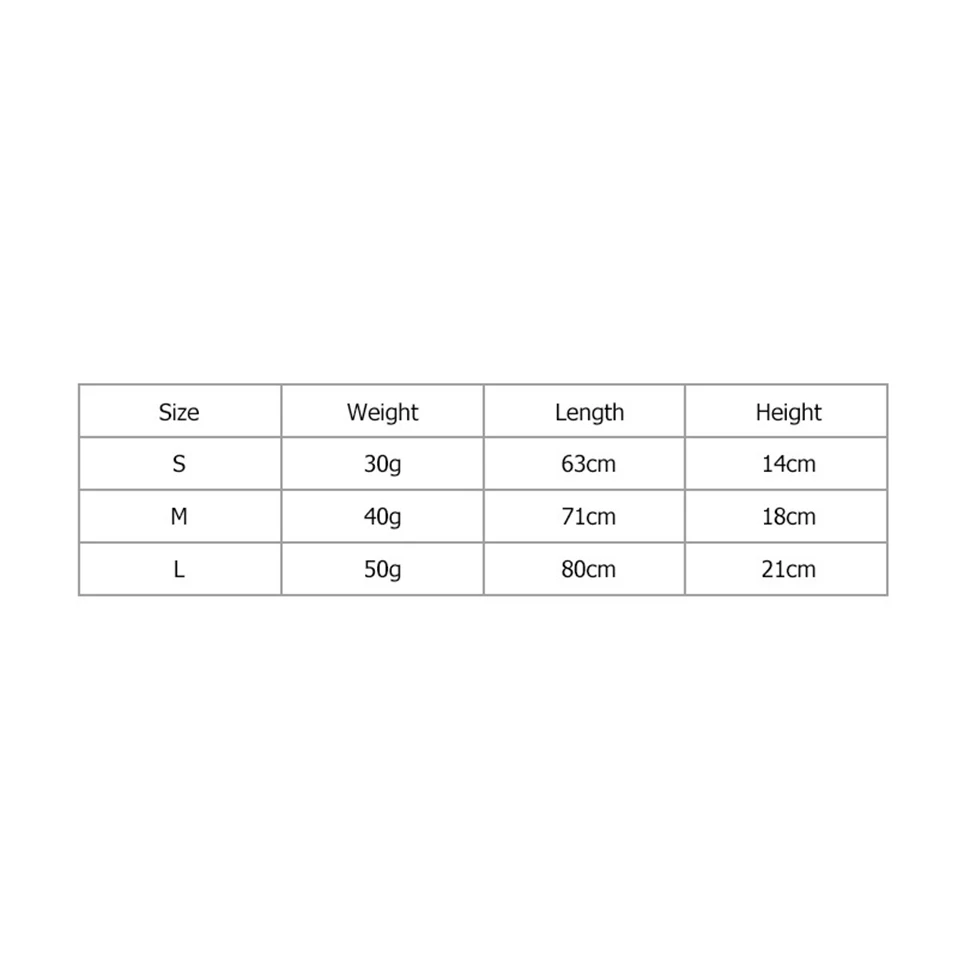 | Size | Weight | Length | Height |
|---|---|---|---|
| S | 30g | 63cm | 14cm |
| M | 40g | 71cm | 18cm |
| L | 50g | 80cm | 21cm |